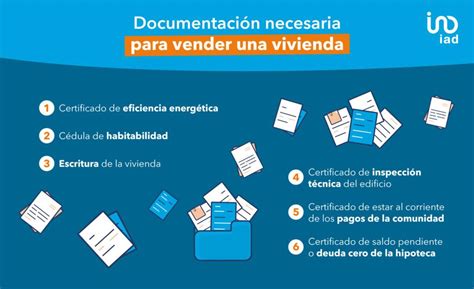 Documentación necesaria
para vender una vivienda

iad

1 Certificado de eficiencia energética

2 Cédula de habitabilidad

3 Escritura de la vivienda

4 Certificado de inspección técnica del edificio

5 Certificado de estar al corriente de los pagos de la comunidad

6 Certificado de saldo pendiente o deuda cero de la hipoteca